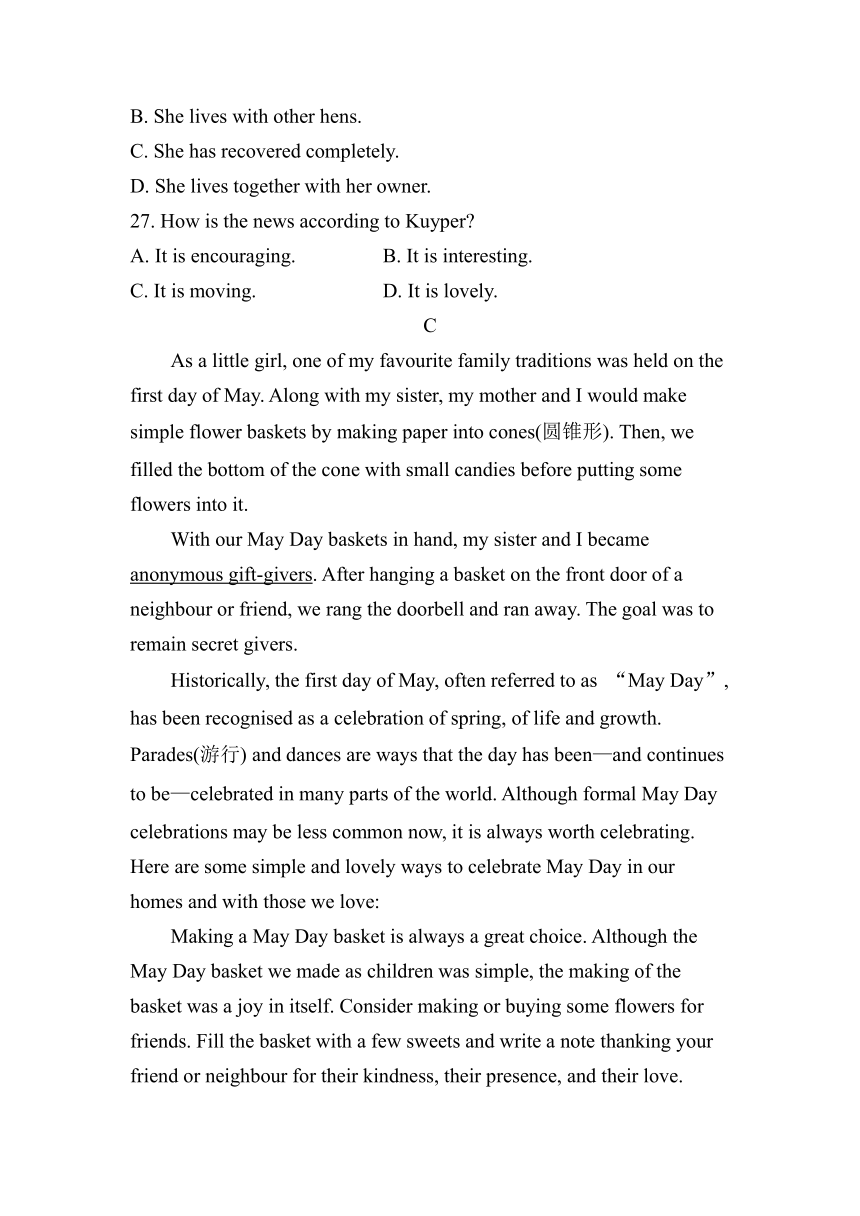 B. She lives with other hens.
C. She has recovered completely.
D. She lives together with her owner.
27. How is the news according to Kuyper?
A. It is encouraging.
B. It is interesting.
C. It is moving.
D. It is lovely.

C

As a little girl, one of my favourite family traditions was held on the first day of May. Along with my sister, my mother and I would make simple flower baskets by making paper into cones(圆锥形). Then, we filled the bottom of the cone with small candies before putting some flowers into it.

With our May Day baskets in hand, my sister and I became anonymous gift-givers. After hanging a basket on the front door of a neighbour or friend, we rang the doorbell and ran away. The goal was to remain secret givers.

Historically, the first day of May, often referred to as “May Day”, has been recognised as a celebration of spring, of life and growth. Parades(游行) and dances are ways that the day has been—and continues to be—celebrated in many parts of the world. Although formal May Day celebrations may be less common now, it is always worth celebrating. Here are some simple and lovely ways to celebrate May Day in our homes and with those we love:

Making a May Day basket is always a great choice. Although the May Day basket we made as children was simple, the making of the basket was a joy in itself. Consider making or buying some flowers for friends. Fill the basket with a few sweets and write a note thanking your friend or neighbour for their kindness, their presence, and their love.